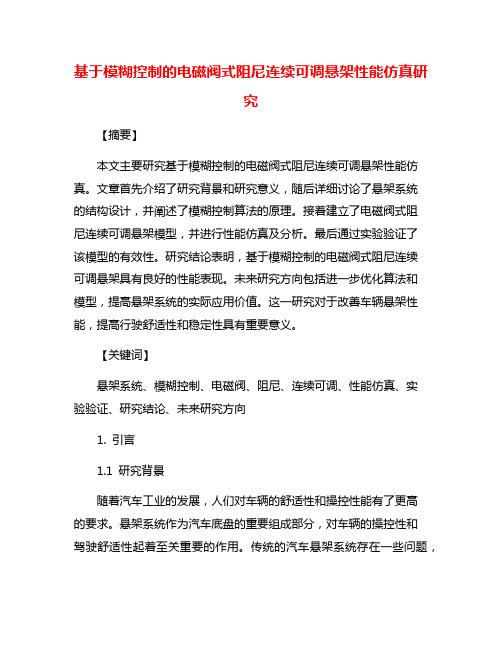 基于模糊控制的电磁阀式阻尼连续可调悬架性能仿真研究

【摘要】

本文主要研究基于模糊控制的电磁阀式阻尼连续可调悬架性能仿真。文章首先介绍了研究背景和研究意义，随后详细讨论了悬架系统的结构设计，并阐述了模糊控制算法的原理。接着建立了电磁阀式阻尼连续可调悬架模型，并进行性能仿真及分析。最后通过实验验证了该模型的有效性。研究结论表明，基于模糊控制的电磁阀式阻尼连续可调悬架具有良好的性能表现。未来研究方向包括进一步优化算法和模型，提高悬架系统的实际应用价值。这一研究对于改善车辆悬架性能，提高行驶舒适性和稳定性具有重要意义。

【关键词】

悬架系统、模糊控制、电磁阀、阻尼、连续可调、性能仿真、实验验证、研究结论、未来研究方向

1. 引言

1.1 研究背景

随着汽车工业的发展，人们对车辆的舒适性和操控性能有了更高的要求。悬架系统作为汽车底盘的重要组成部分，对车辆的操控性和驾驶舒适性起着至关重要的作用。传统的汽车悬架系统存在一些问题，